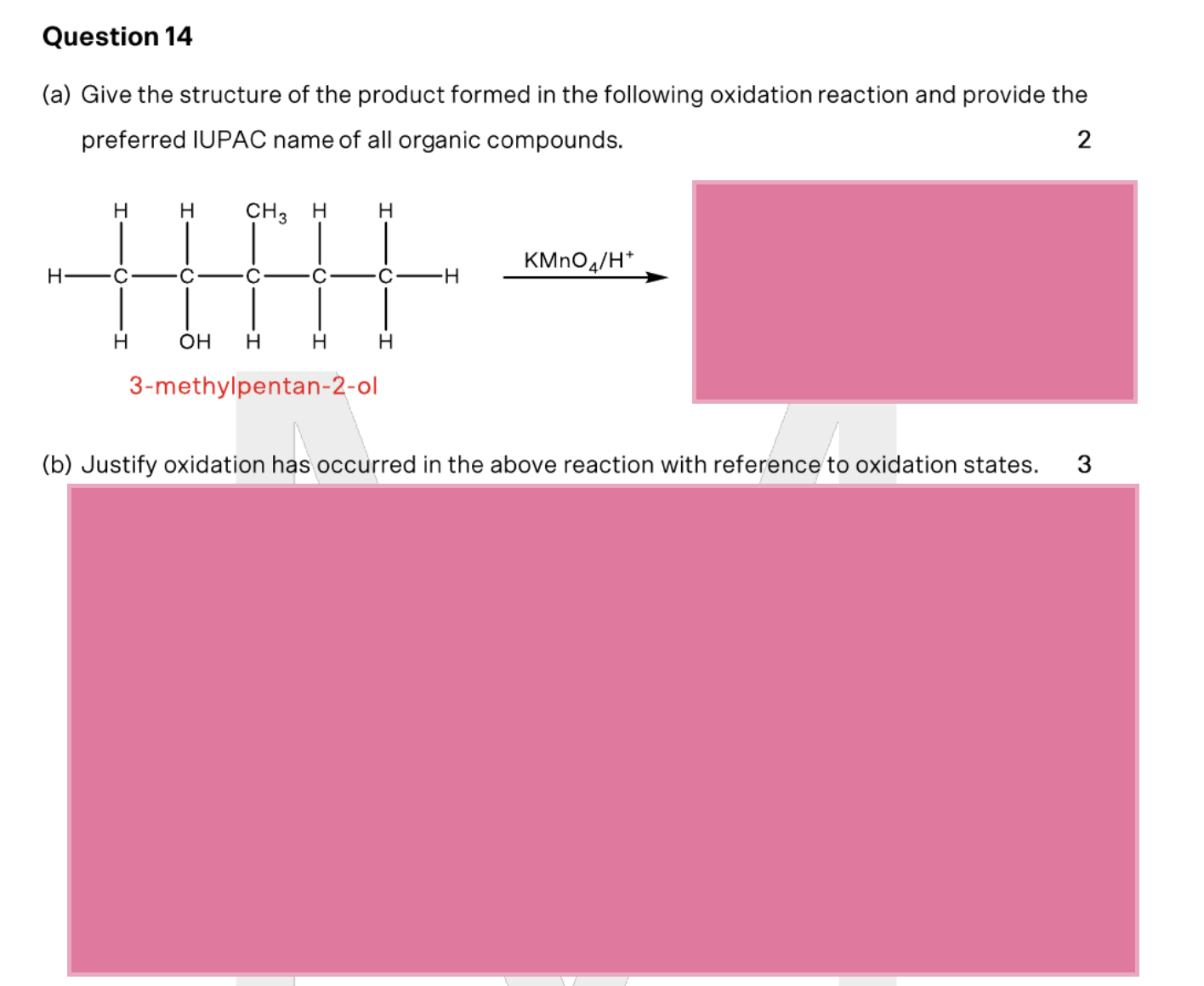 Question 14

(a) Give the structure of the product formed in the following oxidation reaction and provide the preferred IUPAC name of all organic compounds. 2

H H $CH_3$ H H

H—C—C—C—C—C—H

H OH H H H

$KMnO_4/H^+$

3-methylpentan-2-ol

(b) Justify oxidation has occurred in the above reaction with reference to oxidation states. 3